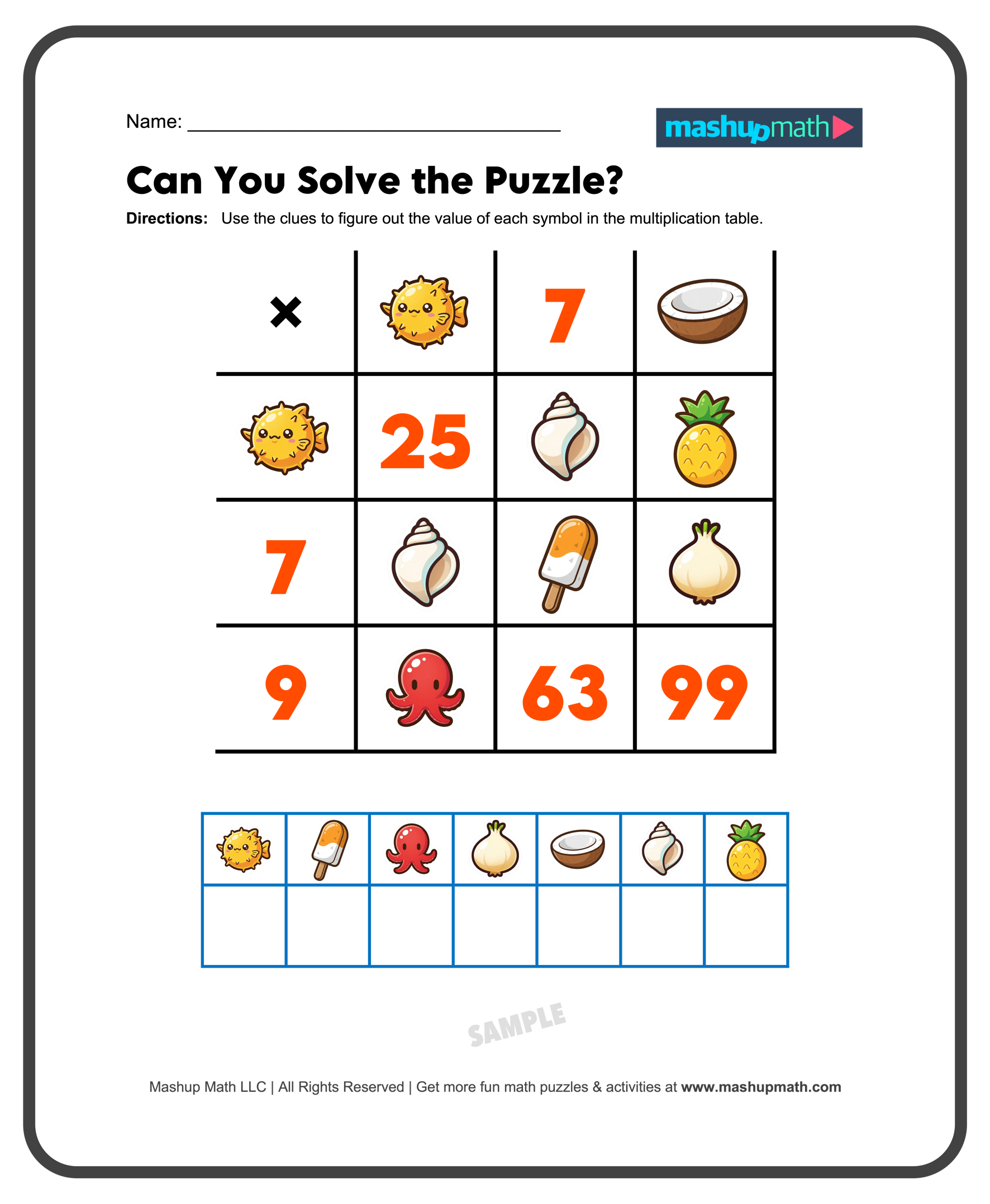 Name: ____

mashupmath

Can You Solve the Puzzle?

Directions: Use the clues to figure out the value of each symbol in the multiplication table.

| × |  | 7 |  |
|---|---|---|---|
|  | 25 |  |  |
| 7 |  |  |  |
| 9 |  | 63 | 99 |

Mashup Math LLC | All Rights Reserved | Get more fun math puzzles & activities at www.mashupmath.com

SAMPLE